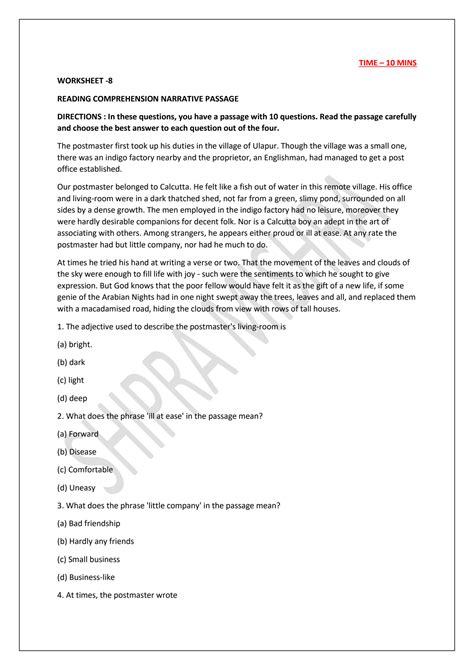 TIME – 10 MINS

WORKSHEET -8

READING COMPREHENSION NARRATIVE PASSAGE

DIRECTIONS : In these questions, you have a passage with 10 questions. Read the passage carefully and choose the best answer to each question out of the four.

The postmaster first took up his duties in the village of Ulapur. Though the village was a small one, there was an indigo factory nearby and the proprietor, an Englishman, had managed to get a post office established.

Our postmaster belonged to Calcutta. He felt like a fish out of water in this remote village. His office and living-room were in a dark thatched shed, not far from a green, slimy pond, surrounded on all sides by a dense growth. The men employed in the indigo factory had no leisure, moreover they were hardly desirable companions for decent folk. Nor is a Calcutta boy an adept in the art of associating with others. Among strangers, he appears either proud or ill at ease. At any rate the postmaster had but little company, nor had he much to do.

At times he tried his hand at writing a verse or two. That the movement of the leaves and clouds of the sky were enough to fill life with joy - such were the sentiments to which he sought to give expression. But God knows that the poor fellow would have felt it as the gift of a new life, if some genie of the Arabian Nights had in one night swept away the trees, leaves and all, and replaced them with a macadamised road, hiding the clouds from view with rows of tall houses.

1. The adjective used to describe the postmaster's living-room is

(a) bright.

(b) dark

(c) light

(d) deep

2. What does the phrase 'ill at ease' in the passage mean?

(a) Forward

(b) Disease

(c) Comfortable

(d) Uneasy

3. What does the phrase 'little company' in the passage mean?

(a) Bad friendship

(b) Hardly any friends

(c) Small business

(d) Business-like

4. At times, the postmaster wrote

SHIPRA MISHRA